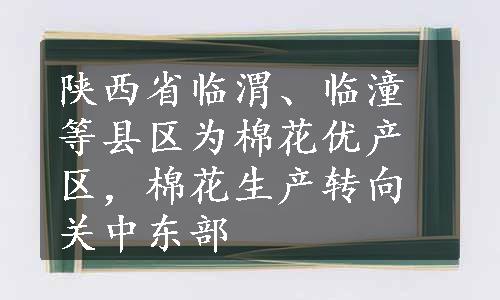 陕西省临渭、临潼等县区为棉花优产区，棉花生产转向关中东部